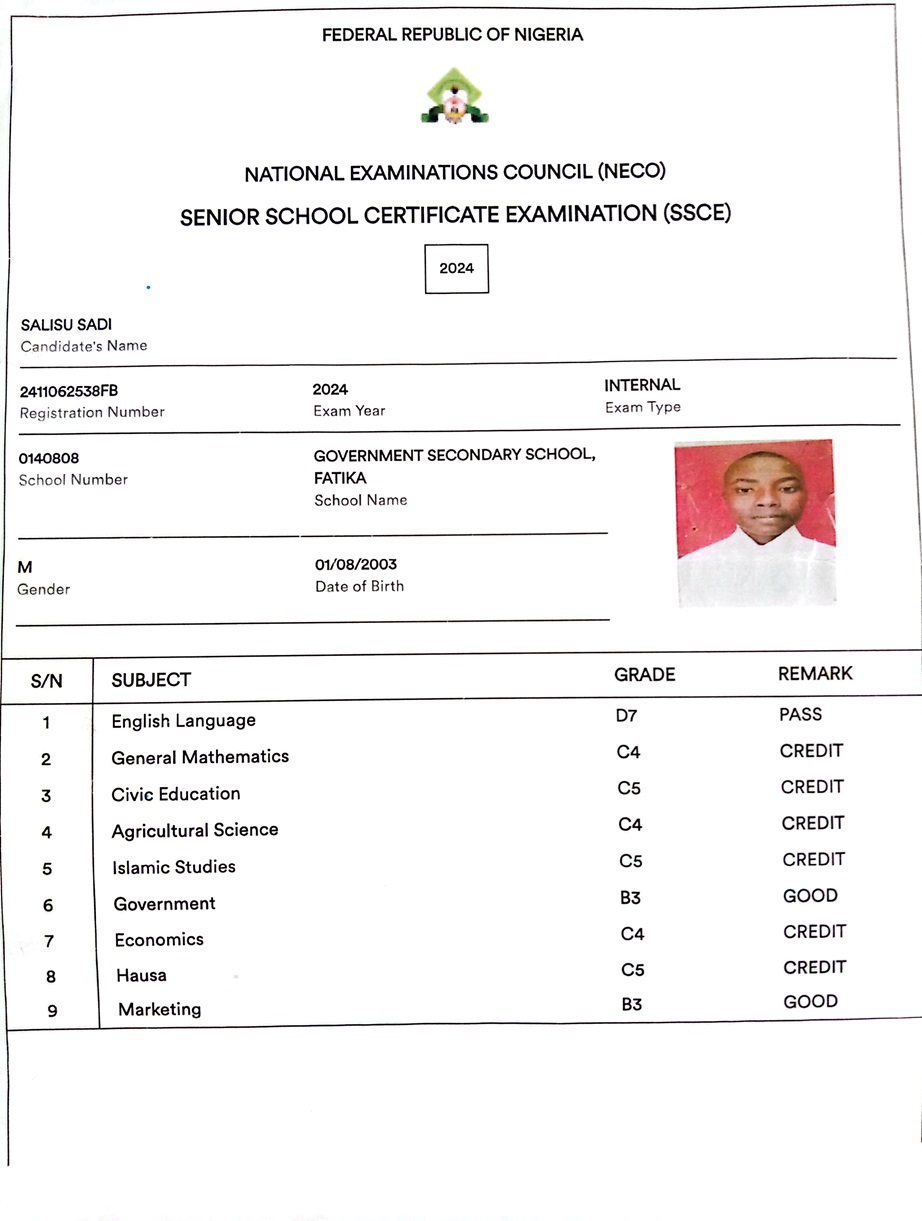 FEDERAL REPUBLIC OF NIGERIA

NATIONAL EXAMINATIONS COUNCIL (NECO)

SENIOR SCHOOL CERTIFICATE EXAMINATION (SSCE)

2024

SALISU SADI
Candidate's Name

2411062538FB
Registration Number

2024
Exam Year

INTERNAL
Exam Type

0140808
School Number

GOVERNMENT SECONDARY SCHOOL, FATIKA
School Name

M
Gender

01/08/2003
Date of Birth

| S/N | SUBJECT | GRADE | REMARK |
|---|---|---|---|
| 1 | English Language | D7 | PASS |
| 2 | General Mathematics | C4 | CREDIT |
| 3 | Civic Education | C5 | CREDIT |
| 4 | Agricultural Science | C4 | CREDIT |
| 5 | Islamic Studies | C5 | CREDIT |
| 6 | Government | B3 | GOOD |
| 7 | Economics | C4 | CREDIT |
| 8 | Hausa | C5 | CREDIT |
| 9 | Marketing | B3 | GOOD |